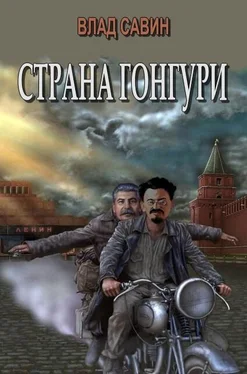 ВЛАД САВИН

СТРАНА ГОНГУРИ

ЛЕНИН